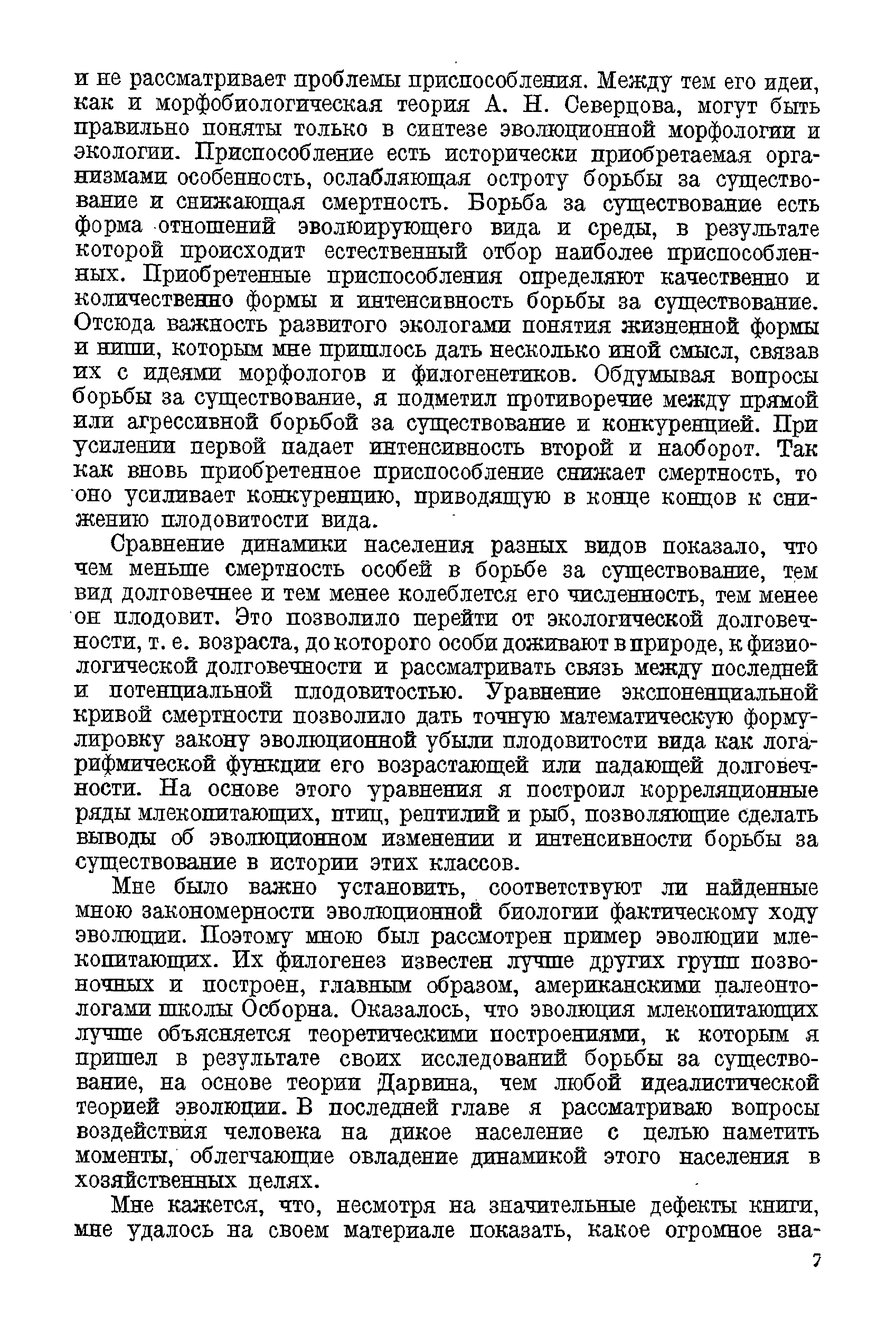 и не рассматривает проблемы приспособления. Между тем его идеи, как и морфобиологическая теория А. Н. Северцова, могут быть правильно поняты только в синтезе эволюционной морфологии и экологии. Приспособление есть исторически приобретаемая организмами особенность, ослабляющая остроту борьбы за существование и снижающая смертность. Борьба за существование есть форма отношений эволюирующего вида и среды, в результате которой происходит естественный отбор наиболее приспособленных. Приобретенные приспособления определяют качественно и количественно формы и интенсивность борьбы за существование. Отсюда важность развитого экологами понятия жизненной формы и ниши, которым мне пришлось дать несколько иной смысл, связав их с идеями морфологов и филогенетиков. Обдумывая вопросы борьбы за существование, я подметил противоречие между прямой или агрессивной борьбой за существование и конкуренцией. При усилении первой падает интенсивность второй и наоборот. Так как вновь приобретенное приспособление снижает смертность, то оно усиливает конкуренцию, приводящую в конце концов к снижению плодовитости вида.

Сравнение динамики населения разных видов показало, что чем меньше смертность особей в борьбе за существование, тем вид долговечнее и тем менее колеблется его численность, тем менее он плодовит. Это позволило перейти от экологической долговечности, т. е. возраста, до которого особи доживают в природе, к физиологической долговечности и рассматривать связь между последней и потенциальной плодовитостью. Уравнение экспоненциальной кривой смертности позволило дать точную математическую формулировку закону эволюционной убыли плодовитости вида как логарифмической функции его возрастающей или падающей долговечности. На основе этого уравнения я построил корреляционные ряды млекопитающих, птиц, рептилий и рыб, позволяющие сделать выводы об эволюционном изменении и интенсивности борьбы за существование в истории этих классов.

Мне было важно установить, соответствуют ли найденные мною закономерности эволюционной биологии фактическому ходу эволюции. Поэтому мною был рассмотрен пример эволюции млекопитающих. Их филогенез известен лучше других групп позвоночных и построен, главным образом, американскими палеонтологами школы Осборна. Оказалось, что эволюция млекопитающих лучше объясняется теоретическими построениями, к которым я пришел в результате своих исследований борьбы за существование, на основе теории Дарвина, чем любой идеалистической теорией эволюции. В последней главе я рассматриваю вопросы воздействия человека на дикое население с целью наметить моменты, облегчающие овладение динамикой этого населения в хозяйственных целях.

Мне кажется, что, несмотря на значительные дефекты книги, мне удалось на своем материале показать, какое огромное зна-

7